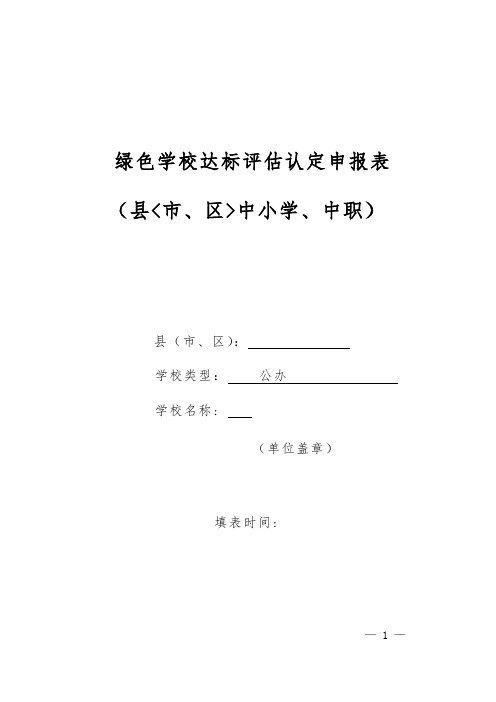 绿色学校达标评估认定申报表

（县<市、区>中小学、中职）

县（市、区）：

学校类型： 公办

学校名称：

（单位盖章）

填表时间：

— 1 —